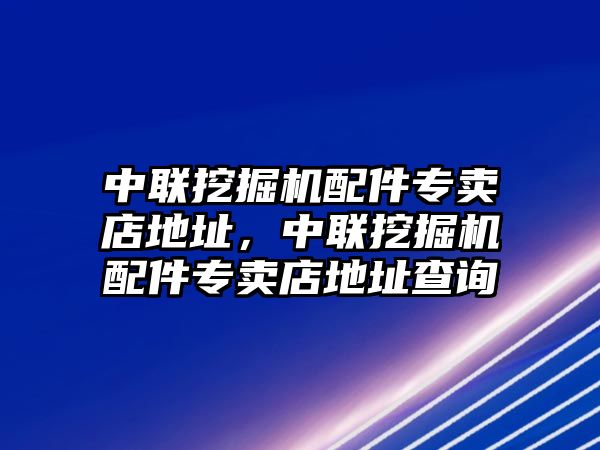 中联挖掘机配件专卖店地址，中联挖掘机配件专卖店地址查询